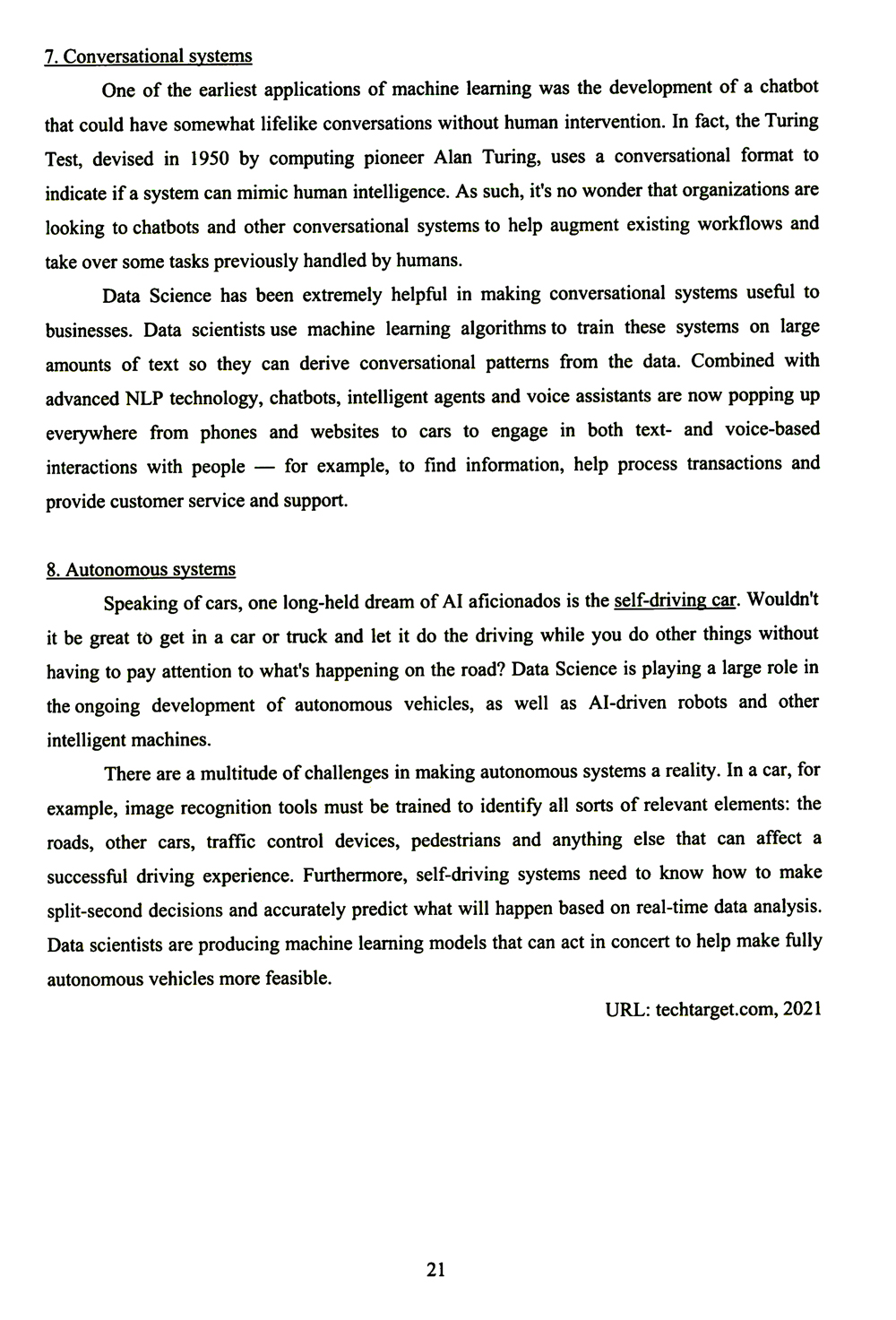 7. Conversational systems

One of the earliest applications of machine learning was the development of a chatbot that could have somewhat lifelike conversations without human intervention. In fact, the Turing Test, devised in 1950 by computing pioneer Alan Turing, uses a conversational format to indicate if a system can mimic human intelligence. As such, it's no wonder that organizations are looking to chatbots and other conversational systems to help augment existing workflows and take over some tasks previously handled by humans.

Data Science has been extremely helpful in making conversational systems useful to businesses. Data scientists use machine learning algorithms to train these systems on large amounts of text so they can derive conversational patterns from the data. Combined with advanced NLP technology, chatbots, intelligent agents and voice assistants are now popping up everywhere from phones and websites to cars to engage in both text- and voice-based interactions with people — for example, to find information, help process transactions and provide customer service and support.

8. Autonomous systems

Speaking of cars, one long-held dream of AI aficionados is the self-driving car. Wouldn't it be great to get in a car or truck and let it do the driving while you do other things without having to pay attention to what's happening on the road? Data Science is playing a large role in the ongoing development of autonomous vehicles, as well as AI-driven robots and other intelligent machines.

There are a multitude of challenges in making autonomous systems a reality. In a car, for example, image recognition tools must be trained to identify all sorts of relevant elements: the roads, other cars, traffic control devices, pedestrians and anything else that can affect a successful driving experience. Furthermore, self-driving systems need to know how to make split-second decisions and accurately predict what will happen based on real-time data analysis. Data scientists are producing machine learning models that can act in concert to help make fully autonomous vehicles more feasible.

URL: techtarget.com, 2021

21